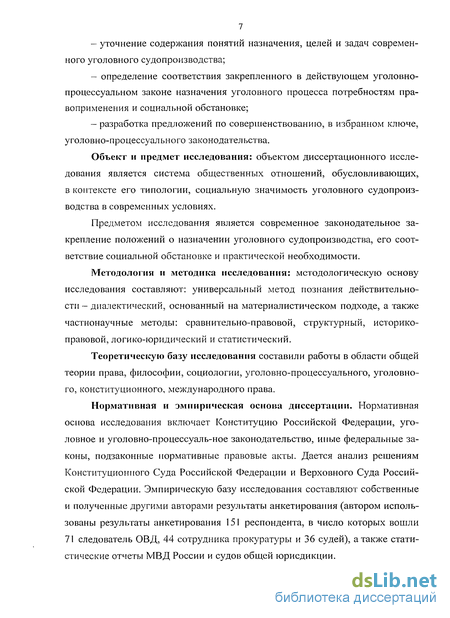 7

– уточнение содержания понятий назначения, целей и задач современного уголовного судопроизводства;

– определение соответствия закрепленного в действующем уголовно-процессуальном законе назначения уголовного процесса потребностям правоприменения и социальной обстановке;

– разработка предложений по совершенствованию, в избранном ключе, уголовно-процессуального законодательства.

Объект и предмет исследования: объектом диссертационного исследования является система общественных отношений, обусловливающих, в контексте его типологии, социальную значимость уголовного судопроизводства в современных условиях.

Предметом исследования является современное законодательное закрепление положений о назначении уголовного судопроизводства, его соответствие социальной обстановке и практической необходимости.

Методология и методика исследования: методологическую основу исследования составляют: универсальный метод познания действительности – диалектический, основанный на материалистическом подходе, а также частнонаучные методы: сравнительно-правовой, структурный, историко-правовой, логико-юридический и статистический.

Теоретическую базу исследования составили работы в области общей теории права, философии, социологии, уголовно-процессуального, уголовного, конституционного, международного права.

Нормативная и эмпирическая основа диссертации. Нормативная основа исследования включает Конституцию Российской Федерации, уголовное и уголовно-процессуаль-ное законодательство, иные федеральные законы, подзаконные нормативные правовые акты. Дается анализ решениям Конституционного Суда Российской Федерации и Верховного Суда Российской Федерации. Эмпирическую базу исследования составляют собственные и полученные другими авторами результаты анкетирования (автором использованы результаты анкетирования 151 респондента, в число которых вошли 71 следователь ОВД, 44 сотрудника прокуратуры и 36 судей), а также статистические отчеты МВД России и судов общей юрисдикции.

dsLib.net
библиотека диссертаций